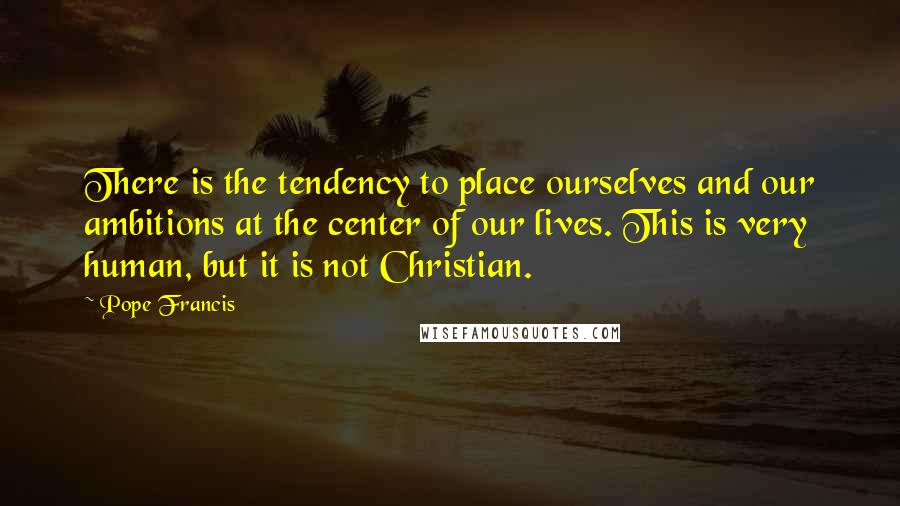 There is the tendency to place ourselves and our ambitions at the center of our lives. This is very human, but it is not Christian.

~ Pope Francis

WISEFAMOUSQUOTES.COM